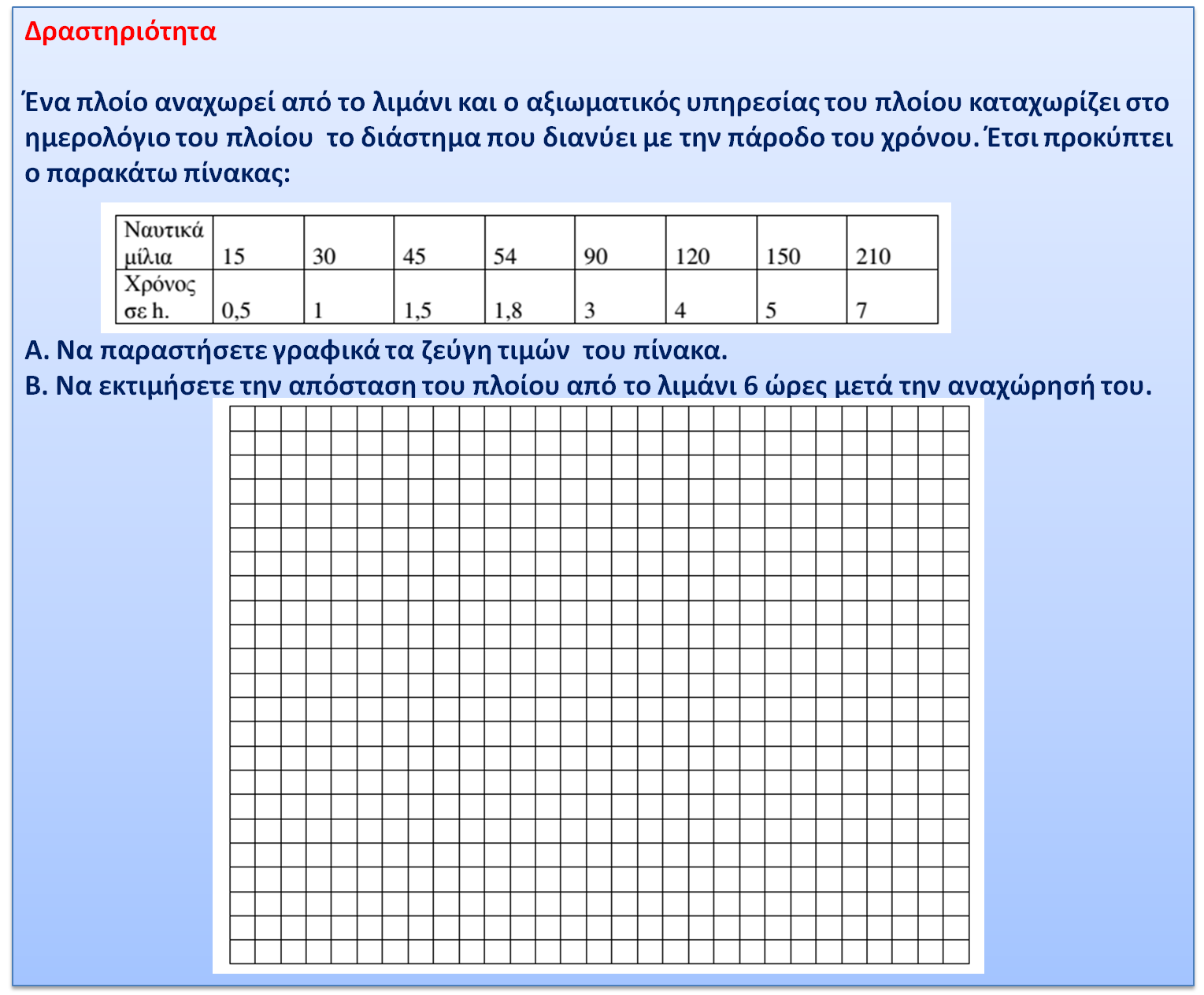 Δραστηριότητα

Ένα πλοίο αναχωρεί από το λιμάνι και ο αξιωματικός υπηρεσίας του πλοίου καταχωρίζει στο ημερολόγιο του πλοίου το διάστημα που διανύει με την πάροδο του χρόνου. Έτσι προκύπτει ο παρακάτω πίνακας:

| Ναυτικά μίλια | 15 | 30 | 45 | 54 | 90 | 120 | 150 | 210 |
|---|---|---|---|---|---|---|---|---|
| Χρόνος σε h. | 0,5 | 1 | 1,5 | 1,8 | 3 | 4 | 5 | 7 |

Α. Να παραστήσετε γραφικά τα ζεύγη τιμών του πίνακα.
Β. Να εκτιμήσετε την απόσταση του πλοίου από το λιμάνι 6 ώρες μετά την αναχώρησή του.